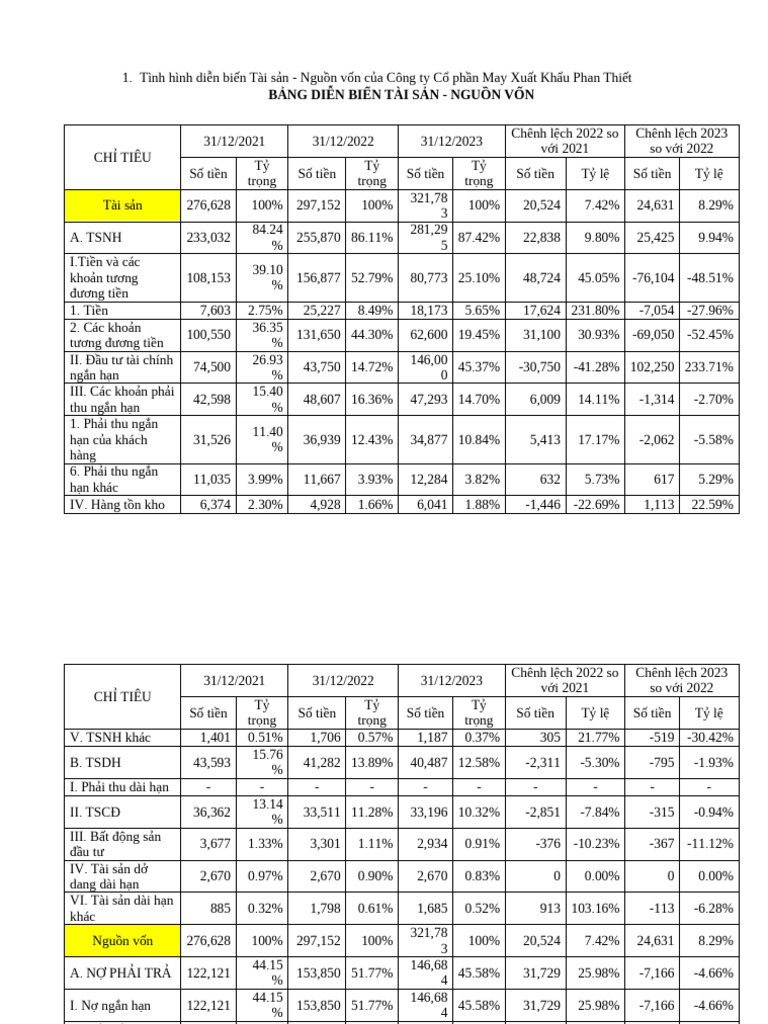 1. Tình hình diễn biến Tài sản - Nguồn vốn của Công ty Cổ phần May Xuất Khẩu Phan Thiết
BẢNG DIỄN BIẾN TÀI SẢN - NGUỒN VỐN

| CHỈ TIÊU | 31/12/2021 | | 31/12/2022 | | 31/12/2023 | | Chênh lệch 2022 so với 2021 | | Chênh lệch 2023 so với 2022 | |
|---|---|---|---|---|---|---|---|---|---|---|
| | Số tiền | Tỷ trọng | Số tiền | Tỷ trọng | Số tiền | Tỷ trọng | Số tiền | Tỷ lệ | Số tiền | Tỷ lệ |
| Tài sản | 276,628 | 100% | 297,152 | 100% | 321,783 | 100% | 20,524 | 7.42% | 24,631 | 8.29% |
| A. TSNH | 233,032 | 84.24% | 255,870 | 86.11% | 281,295 | 87.42% | 22,838 | 9.80% | 25,425 | 9.94% |
| I.Tiền và các khoản tương đương tiền | 108,153 | 39.10% | 156,877 | 52.79% | 80,773 | 25.10% | 48,724 | 45.05% | -76,104 | -48.51% |
| 1. Tiền | 7,603 | 2.75% | 25,227 | 8.49% | 18,173 | 5.65% | 17,624 | 231.80% | -7,054 | -27.96% |
| 2. Các khoản tương đương tiền | 100,550 | 36.35% | 131,650 | 44.30% | 62,600 | 19.45% | 31,100 | 30.93% | -69,050 | -52.45% |
| II. Đầu tư tài chính ngắn hạn | 74,500 | 26.93% | 43,750 | 14.72% | 146,000 | 45.37% | -30,750 | -41.28% | 102,250 | 233.71% |
| III. Các khoản phải thu ngắn hạn | 42,598 | 15.40% | 48,607 | 16.36% | 47,293 | 14.70% | 6,009 | 14.11% | -1,314 | -2.70% |
| 1. Phải thu ngắn hạn của khách hàng | 31,526 | 11.40% | 36,939 | 12.43% | 34,877 | 10.84% | 5,413 | 17.17% | -2,062 | -5.58% |
| 6. Phải thu ngắn hạn khác | 11,035 | 3.99% | 11,667 | 3.93% | 12,284 | 3.82% | 632 | 5.73% | 617 | 5.29% |
| IV. Hàng tồn kho | 6,374 | 2.30% | 4,928 | 1.66% | 6,041 | 1.88% | -1,446 | -22.69% | 1,113 | 22.59% |

| CHỈ TIÊU | 31/12/2021 | | 31/12/2022 | | 31/12/2023 | | Chênh lệch 2022 so với 2021 | | Chênh lệch 2023 so với 2022 | |
|---|---|---|---|---|---|---|---|---|---|---|
| | Số tiền | Tỷ trọng | Số tiền | Tỷ trọng | Số tiền | Tỷ trọng | Số tiền | Tỷ lệ | Số tiền | Tỷ lệ |
| V. TSNH khác | 1,401 | 0.51% | 1,706 | 0.57% | 1,187 | 0.37% | 305 | 21.77% | -519 | -30.42% |
| B. TSDH | 43,593 | 15.76% | 41,282 | 13.89% | 40,487 | 12.58% | -2,311 | -5.30% | -795 | -1.93% |
| I. Phải thu dài hạn | - | - | - | - | - | - | - | - | - | - |
| II. TSCĐ | 36,362 | 13.14% | 33,511 | 11.28% | 33,196 | 10.32% | -2,851 | -7.84% | -315 | -0.94% |
| III. Bất động sản đầu tư | 3,677 | 1.33% | 3,301 | 1.11% | 2,934 | 0.91% | -376 | -10.23% | -367 | -11.12% |
| IV. Tài sản dở dang dài hạn | 2,670 | 0.97% | 2,670 | 0.90% | 2,670 | 0.83% | 0 | 0.00% | 0 | 0.00% |
| VI. Tài sản dài hạn khác | 885 | 0.32% | 1,798 | 0.61% | 1,685 | 0.52% | 913 | 103.16% | -113 | -6.28% |
| Nguồn vốn | 276,628 | 100% | 297,152 | 100% | 321,783 | 100% | 20,524 | 7.42% | 24,631 | 8.29% |
| A. NỢ PHẢI TRẢ | 122,121 | 44.15% | 153,850 | 51.77% | 146,684 | 45.58% | 31,729 | 25.98% | -7,166 | -4.66% |
| I. Nợ ngắn hạn | 122,121 | 44.15% | 153,850 | 51.77% | 146,684 | 45.58% | 31,729 | 25.98% | -7,166 | -4.66% |